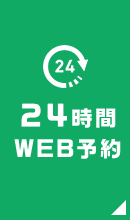 24

24時間
WEB予約